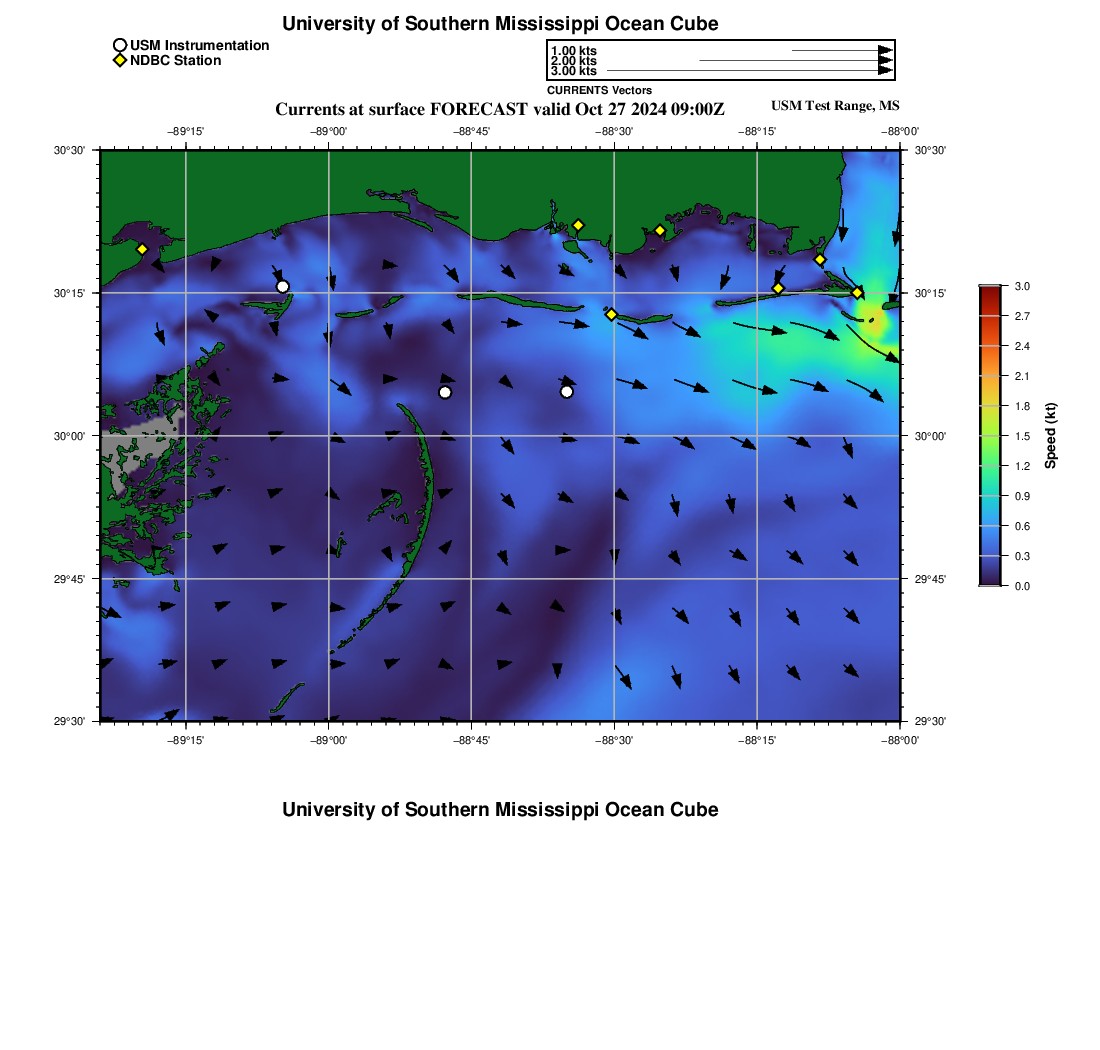 University of Southern Mississippi Ocean Cube

USM Instrumentation
NDBC Station

1.00 kts
2.00 kts
3.00 kts
CURRENTS Vectors

Currents at surface FORECAST valid Oct 27 2024 09:00Z

USM Test Range, MS

−89°15' −89°00' −88°45' −88°30' −88°15' −88°00'

30°30' 30°15' 30°00' 29°45' 29°30'

30°30' 30°15' 30°00' 29°45' 29°30'

−89°15' −89°00' −88°45' −88°30' −88°15' −88°00'

3.0
2.7
2.4
2.1
1.8
1.5
1.2
0.9
0.6
0.3
0.0
Speed (kt)

University of Southern Mississippi Ocean Cube